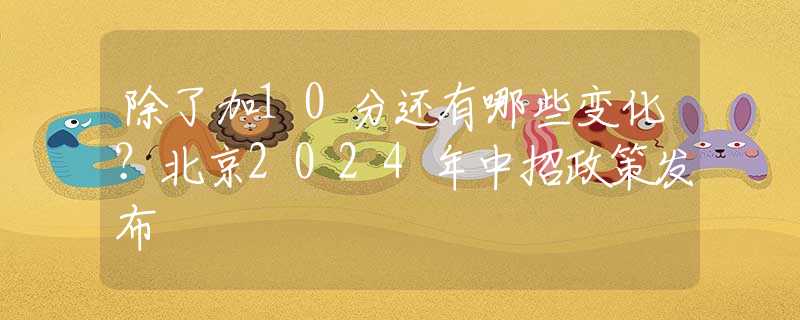 除了加10分还有哪些变化？北京2024年中招政策发布